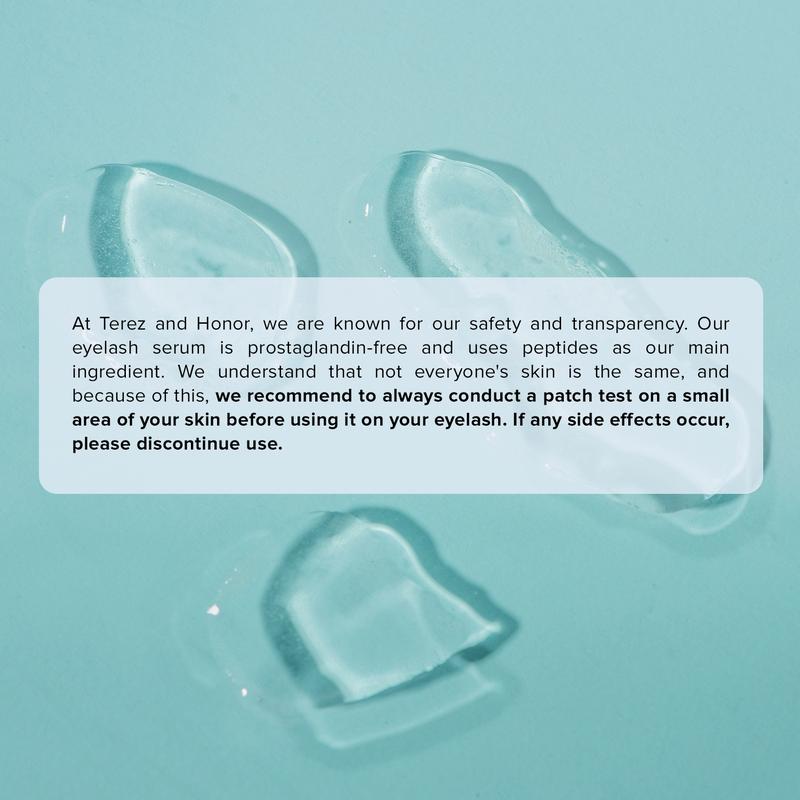 At Terez and Honor, we are known for our safety and transparency. Our eyelash serum is prostaglandin-free and uses peptides as our main ingredient. We understand that not everyone's skin is the same, and because of this, we recommend to always conduct a patch test on a small area of your skin before using it on your eyelash. If any side effects occur, please discontinue use.